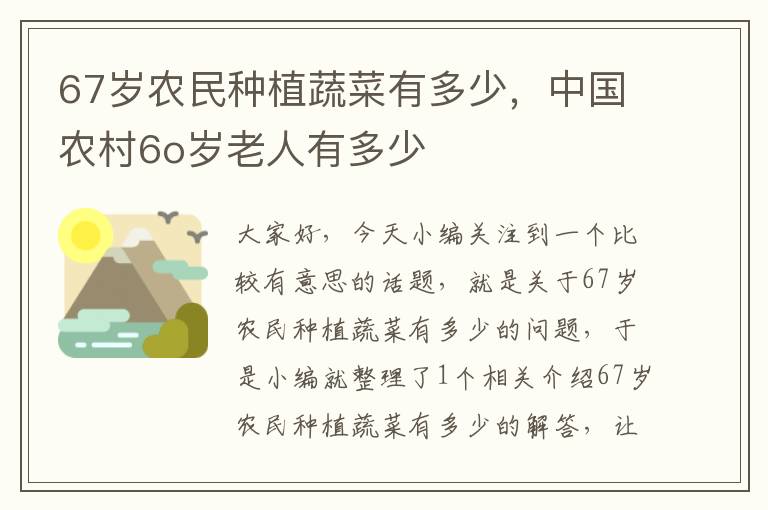 67岁农民种植蔬菜有多少，中国农村6o岁老人有多少

大家好，今天小编关注到一个比较有意思的话题，就是关于67岁农民种植蔬菜有多少的问题，于是小编就整理了1个相关介绍67岁农民种植蔬菜有多少的解答，让